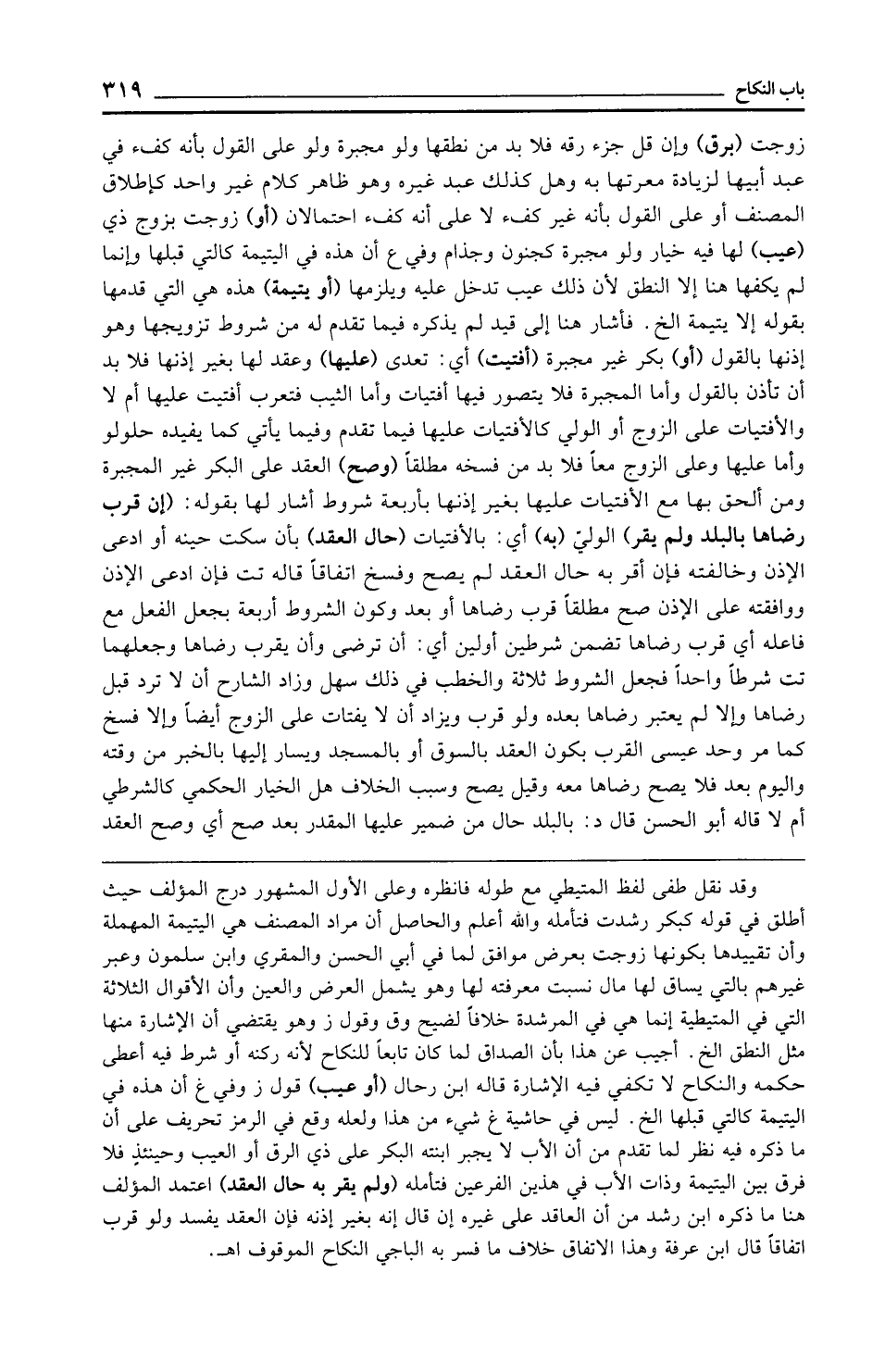 باب النكاح ٣١٩

زوجت (برق) وإن قل جزء رقه فلا بد من نطقها ولو مجبرة ولو على القول بأنه كفء في عبد أبيها لزيادة معرتها به وهل كذلك عبد غيره وهو ظاهر كلام غير واحد كإطلاق المصنف أو على القول بأنه غير كفء لا على أنه كفء احتمالان (أو) زوجت بزوج ذي (عيب) لها فيه خيار ولو مجبرة كجنون وجذام وفي ع أن هذه في اليتيمة كالتي قبلها وإنما لم يكفها هنا إلا النطق لأن ذلك عيب تدخل عليه ويلزمها (أو يتيمة) هذه هي التي قدمها بقوله إلا يتيمة الخ. فأشار هنا إلى قيد لم يذكره فيما تقدم له من شروط تزويجها وهو إذنها بالقول (أو) بكر غير مجبرة (أفتيت) أي: تعدى (عليها) وعقد لها بغير إذنها فلا بد أن تأذن بالقول وأما المجبرة فلا يتصور فيها أفتيات وأما الثيب فتعرب أفتيت عليها أم لا والأفتيات على الزوج أو الولي كالأفتيات عليها فيما تقدم وفيما يأتي كما يفيده حلولو وأما عليها وعلى الزوج معاً فلا بد من فسخه مطلقاً (وصح) العقد على البكر غير المجبرة ومن ألحق بها مع الأفتيات عليها بغير إذنها بأربعة شروط أشار لها بقوله: (إن قرب رضاها بالبلد ولم يقر) الوليّ (به) أي: بالأفتيات (حال العقد) بأن سكت حينه أو ادعى الإذن وخالفته فإن أقر به حال العقد لم يصح وفسخ اتفاقاً قاله تت فإن ادعى الإذن ووافقته على الإذن صح مطلقاً قرب رضاها أو بعد وكون الشروط أربعة بجعل الفعل مع فاعله أي قرب رضاها تضمن شرطين أولين أي: أن ترضى وأن يقرب رضاها وجعلهما تت شرطاً واحداً فجعل الشروط ثلاثة والخطب في ذلك سهل وزاد الشارح أن لا ترد قبل رضاها وإلا لم يعتبر رضاها بعده ولو قرب ويزاد أن لا يفتات على الزوج أيضاً وإلا فسخ كما مر وحد عيسى القرب بكون العقد بالسوق أو بالمسجد ويسار إليها بالخبر من وقته واليوم بعد فلا يصح رضاها معه وقيل يصح وسبب الخلاف هل الخيار الحكمي كالشرطي أم لا قاله أبو الحسن قال د: بالبلد حال من ضمير عليها المقدر بعد صح أي وصح العقد

وقد نقل طفى لفظ المتيطي مع طوله فانظره وعلى الأول المشهور درج المؤلف حيث أطلق في قوله كبكر رشدت فتأمله والله أعلم والحاصل أن مراد المصنف هي اليتيمة المهملة وأن تقييدها بكونها زوجت بعرض موافق لما في أبي الحسن والمقري وابن سلمون وعبر غيرهم بالتي يساق لها مال نسبت معرفته لها وهو يشمل العرض والعين وأن الأقوال الثلاثة التي في المتيطية إنما هي في المرشدة خلافاً لضيح وق وقول ز وهو يقتضي أن الإشارة منها مثل النطق الخ. أجيب عن هذا بأن الصداق لما كان تابعاً للنكاح لأنه ركنه أو شرط فيه أعطى حكمه والنكاح لا تكفي فيه الإشارة قاله ابن رحال (أو عيب) قول ز وفي غ أن هذه في اليتيمة كالتي قبلها الخ. ليس في حاشية غ شيء من هذا ولعله وقع في الرمز تحريف على أن ما ذكره فيه نظر لما تقدم من أن الأب لا يجبر ابنته البكر على ذي الرق أو العيب وحينئذٍ فلا فرق بين اليتيمة وذات الأب في هذين الفرعين فتأمله (ولم يقر به حال العقد) اعتمد المؤلف هنا ما ذكره ابن رشد من أن العاقد على غيره إن قال إنه بغير إذنه فإن العقد يفسد ولو قرب اتفاقاً قال ابن عرفة وهذا الاتفاق خلاف ما فسر به الباجي النكاح الموقوف اهـ.